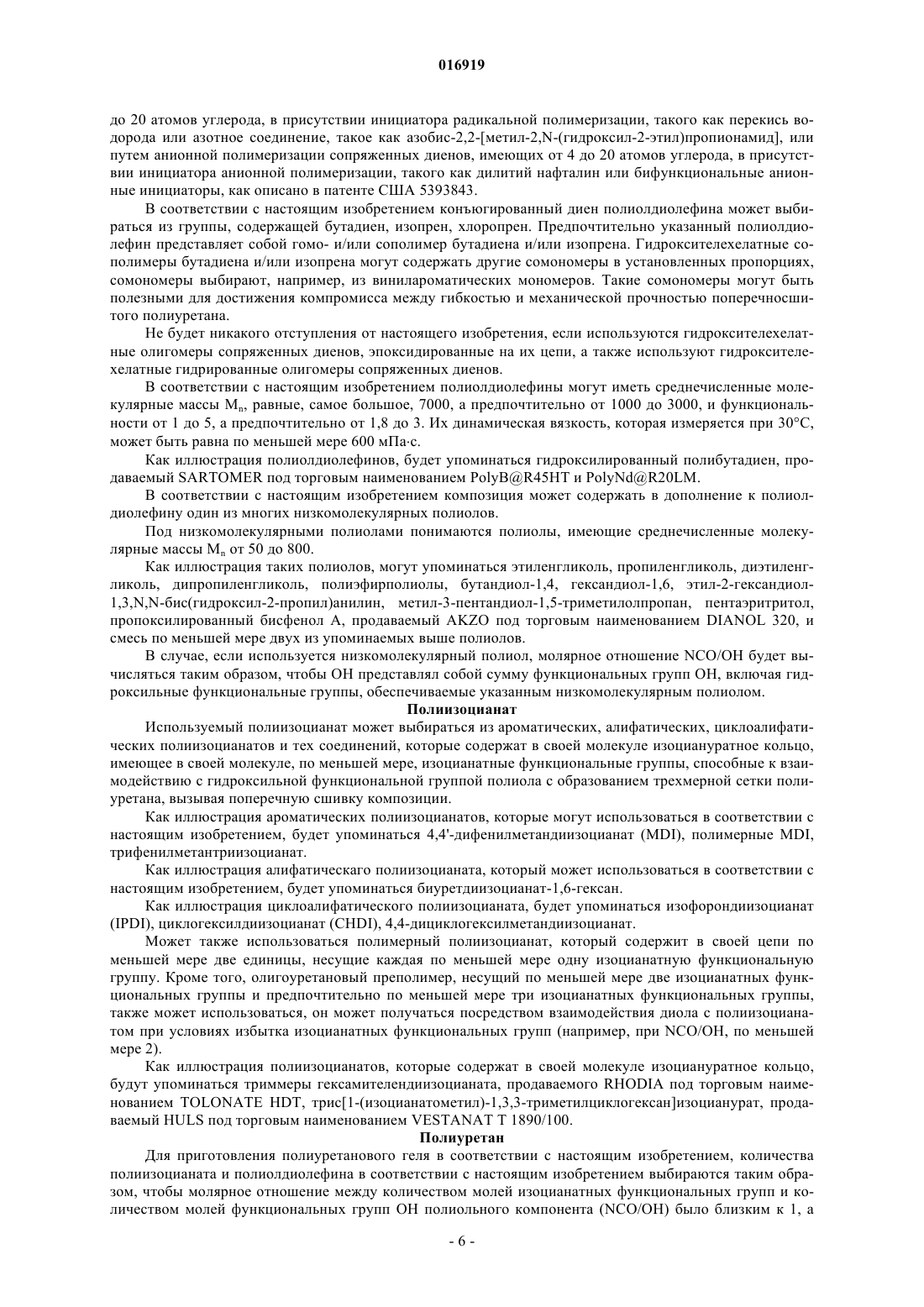 016919

до 20 атомов углерода, в присутствии инициатора радикальной полимеризации, такого как перекись водорода или азотное соединение, такое как азобис-2,2-[метил-2,N-(гидроксил-2-этил)пропионамид], или путем анионной полимеризации сопряженных диенов, имеющих от 4 до 20 атомов углерода, в присутствии инициатора анионной полимеризации, такого как дилитий нафталин или бифункциональные анионные инициаторы, как описано в патенте США 5393843.

В соответствии с настоящим изобретением конъюгированный диен полиолдиолефина может выбираться из группы, содержащей бутадиен, изопрен, хлоропрен. Предпочтительно указанный полиолдиолефин представляет собой гомо- и/или сополимер бутадиена и/или изопрена. Гидроксителехелатные сополимеры бутадиена и/или изопрена могут содержать другие сомономеры в установленных пропорциях, сомономеры выбирают, например, из винилароматических мономеров. Такие сомономеры могут быть полезными для достижения компромисса между гибкостью и механической прочностью поперечносшитого полиуретана.

Не будет никакого отступления от настоящего изобретения, если используются гидроксителехелатные олигомеры сопряженных диенов, эпоксидированные на их цепи, а также используют гидроксителехелатные гидрированные олигомеры сопряженных диенов.

В соответствии с настоящим изобретением полиолдиолефины могут иметь среднечисленные молекулярные массы $M_n$, равные, самое большое, 7000, а предпочтительно от 1000 до 3000, и функциональности от 1 до 5, а предпочтительно от 1,8 до 3. Их динамическая вязкость, которая измеряется при 30°C, может быть равна по меньшей мере 600 мПа·с.

Как иллюстрация полиолдиолефинов, будет упоминаться гидроксилированный полибутадиен, продаваемый SARTOMER под торговым наименованием PolyB@R45HT и PolyNd@R20LM.

В соответствии с настоящим изобретением композиция может содержать в дополнение к полиолдиолефину один из многих низкомолекулярных полиолов.

Под низкомолекулярными полиолами понимаются полиолы, имеющие среднечисленные молекулярные массы $M_n$ от 50 до 800.

Как иллюстрация таких полиолов, могут упоминаться этиленгликоль, пропиленгликоль, диэтиленгликоль, дипропиленгликоль, полиэфирполиолы, бутандиол-1,4, гександиол-1,6, этил-2-гександиол-1,3,N,N-бис(гидроксил-2-пропил)анилин, метил-3-пентандиол-1,5-триметилолпропан, пентаэритритол, пропоксилированный бисфенол А, продаваемый AKZO под торговым наименованием DIANOL 320, и смесь по меньшей мере двух из упоминаемых выше полиолов.

В случае, если используется низкомолекулярный полиол, молярное отношение NCO/OH будет вычисляться таким образом, чтобы OH представлял собой сумму функциональных групп OH, включая гидроксильные функциональные группы, обеспечиваемые указанным низкомолекулярным полиолом.

Полиизоцианат

Используемый полиизоцианат может выбираться из ароматических, алифатических, циклоалифатических полиизоцианатов и тех соединений, которые содержат в своей молекуле изоциануратное кольцо, имеющее в своей молекуле, по меньшей мере, изоцианатные функциональные группы, способные к взаимодействию с гидроксильной функциональной группой полиола с образованием трехмерной сетки полиуретана, вызывая поперечную сшивку композиции.

Как иллюстрация ароматических полиизоцианатов, которые могут использоваться в соответствии с настоящим изобретением, будет упоминаться 4,4'-дифенилметандиизоцианат (MDI), полимерные MDI, трифенилметантриизоцианат.

Как иллюстрация алифатическаго полиизоцианата, который может использоваться в соответствии с настоящим изобретением, будет упоминаться биуретдиизоцианат-1,6-гексан.

Как иллюстрация циклоалифатического полиизоцианата, будет упоминаться изофорондиизоцианат (IPDI), циклогексилдиизоцианат (CHDI), 4,4-дициклогексилметандиизоцианат.

Может также использоваться полимерный полиизоцианат, который содержит в своей цепи по меньшей мере две единицы, несущие каждая по меньшей мере одну изоцианатную функциональную группу. Кроме того, олигоуретановый преполимер, несущий по меньшей мере две изоцианатных функциональных группы и предпочтительно по меньшей мере три изоцианатных функциональных группы, также может использоваться, он может получаться посредством взаимодействия диола с полиизоцианатом при условиях избытка изоцианатных функциональных групп (например, при NCO/OH, по меньшей мере 2).

Как иллюстрация полиизоцианатов, которые содержат в своей молекуле изоциануратное кольцо, будут упоминаться триммеры гексаметилендиизоцианата, продаваемого RHODIA под торговым наименованием TOLONATE HDT, трис[1-(изоцианатометил)-1,3,3-триметилциклогексан]изоцианурат, продаваемый HULS под торговым наименованием VESTANAT T 1890/100.

Полиуретан

Для приготовления полиуретанового геля в соответствии с настоящим изобретением, количества полиизоцианата и полиолдиолефина в соответствии с настоящим изобретением выбираются таким образом, чтобы молярное отношение между количеством молей изоцианатных функциональных групп и количеством молей функциональных групп OH полиольного компонента (NCO/OH) было близким к 1, а

- 6 -